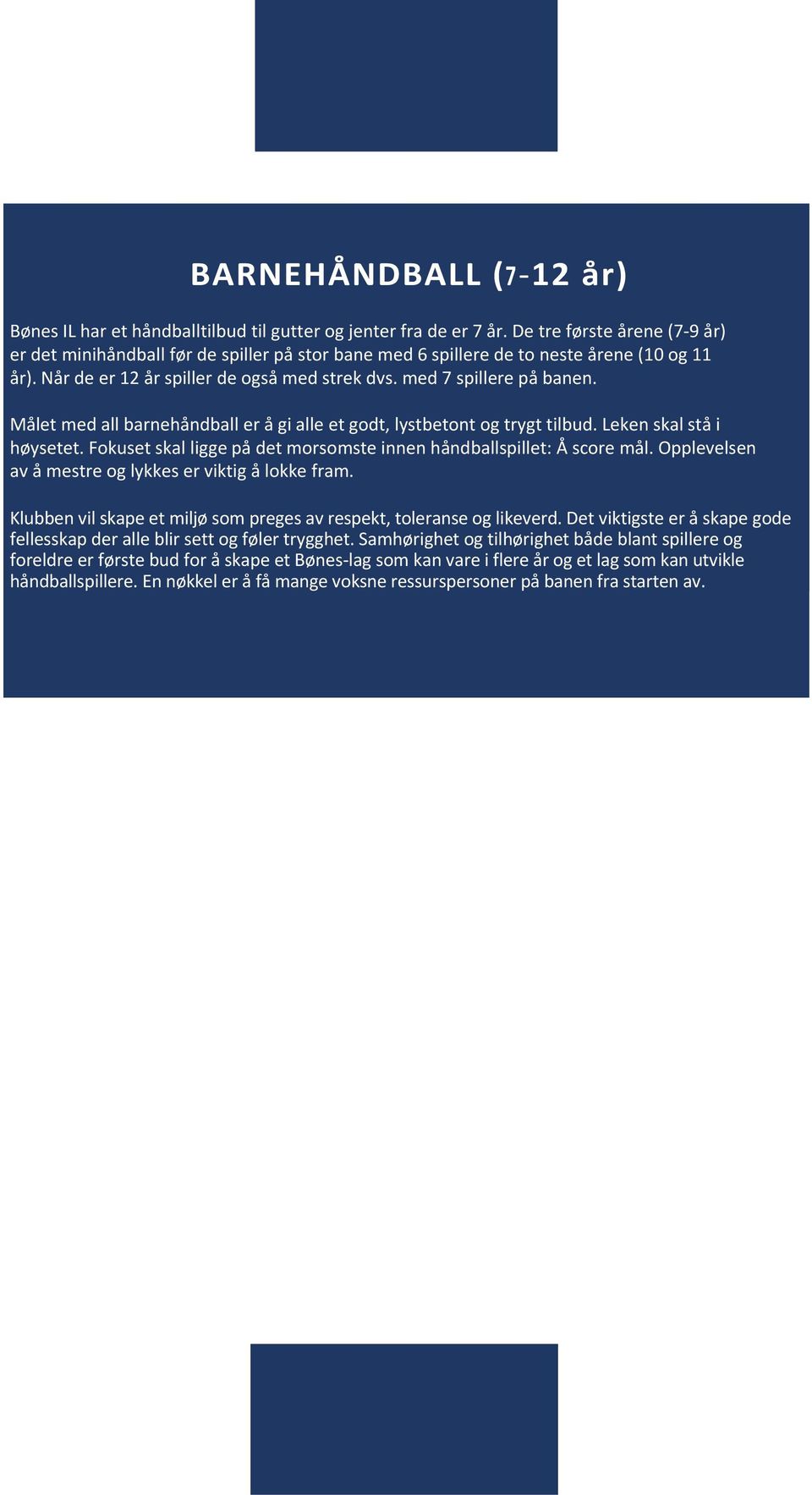 BARNEHÅNDBALL (7-12 år)

Bønes IL har et håndballtilbud til gutter og jenter fra de er 7 år. De tre første årene (7-9 år) er det minihåndball før de spiller på stor bane med 6 spillere de to neste årene (10 og 11 år). Når de er 12 år spiller de også med strek dvs. med 7 spillere på banen.

Målet med all barnehåndball er å gi alle et godt, lystbetont og trygt tilbud. Leken skal stå i høysetet. Fokuset skal ligge på det morsomste innen håndballspillet: Å score mål. Opplevelsen av å mestre og lykkes er viktig å lokke fram.

Klubben vil skape et miljø som preges av respekt, toleranse og likeverd. Det viktigste er å skape gode fellesskap der alle blir sett og føler trygghet. Samhørighet og tilhørighet både blant spillere og foreldre er første bud for å skape et Bønes-lag som kan vare i flere år og et lag som kan utvikle håndballspillere. En nøkkel er å få mange voksne ressurspersoner på banen fra starten av.